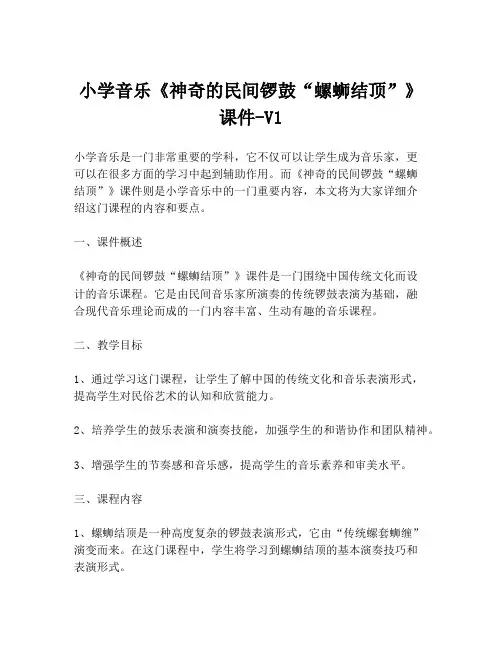 小学音乐《神奇的民间锣鼓“螺蛳结顶”》课件-V1

小学音乐是一门非常重要的学科，它不仅可以让学生成为音乐家，更可以在很多方面的学习中起到辅助作用。而《神奇的民间锣鼓“螺蛳结顶”》课件则是小学音乐中的一门重要内容，本文将为大家详细介绍这门课程的内容和要点。

一、课件概述

《神奇的民间锣鼓“螺蛳结顶”》课件是一门围绕中国传统文化而设计的音乐课程。它是由民间音乐家所演奏的传统锣鼓表演为基础，融合现代音乐理论而成的一门内容丰富、生动有趣的音乐课程。

二、教学目标

1、通过学习这门课程，让学生了解中国的传统文化和音乐表演形式，提高学生对民俗艺术的认知和欣赏能力。

2、培养学生的鼓乐表演和演奏技能，加强学生的和谐协作和团队精神。

3、增强学生的节奏感和音乐感，提高学生的音乐素养和审美水平。

三、课程内容

1、螺蛳结顶是一种高度复杂的锣鼓表演形式，它由“传统螺套蛳缠”演变而来。在这门课程中，学生将学习到螺蛳结顶的基本演奏技巧和表演形式。